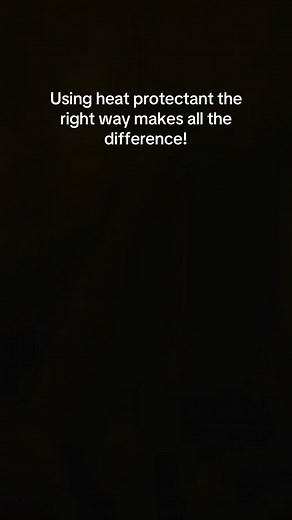 Using heat protectant the right way makes all the difference!